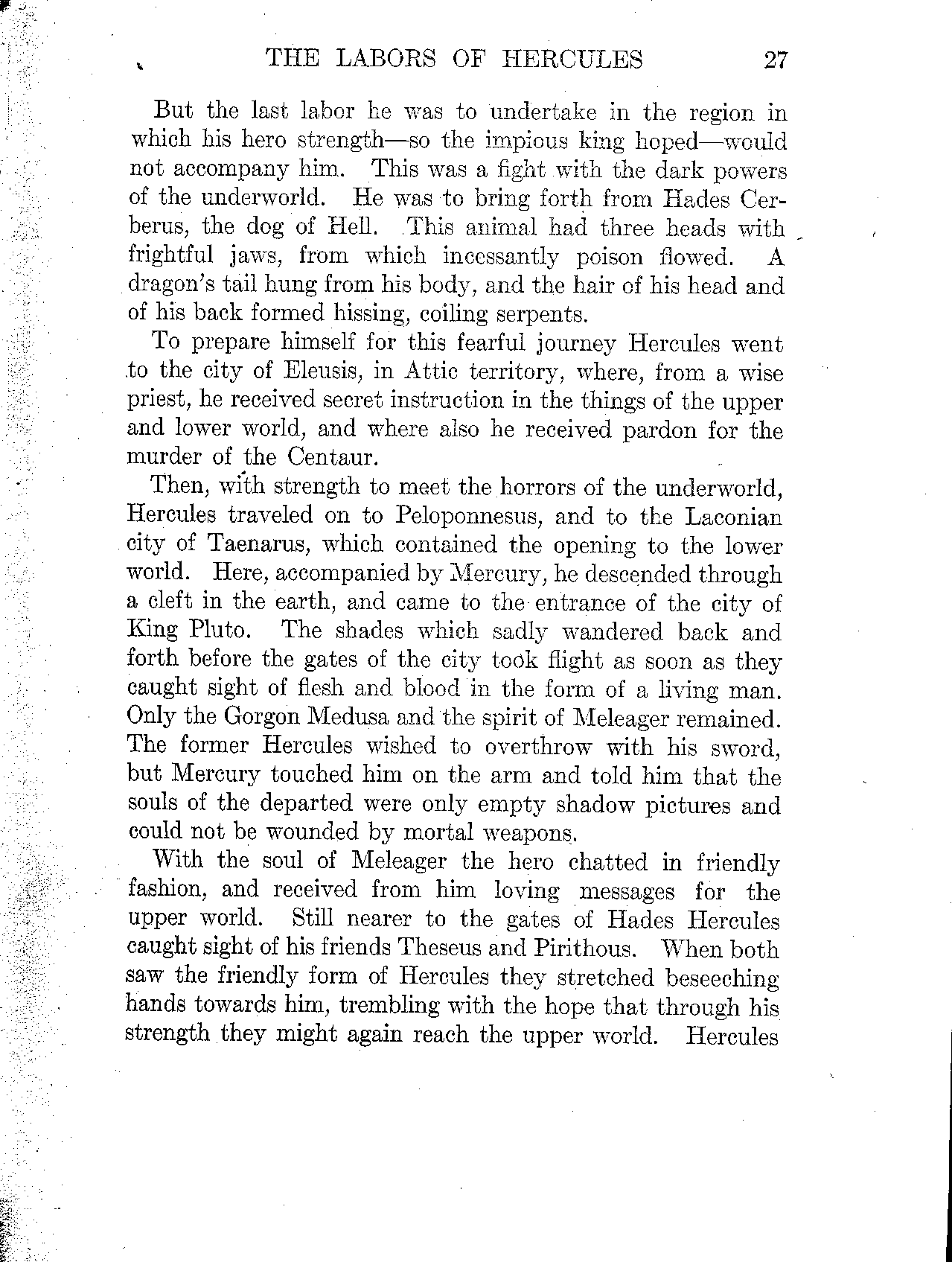 THE LABORS OF HERCULES 27

But the last labor he was to undertake in the region in which his hero strength—so the impious king hoped—would not accompany him. This was a fight with the dark powers of the underworld. He was to bring forth from Hades Cerberus, the dog of Hell. This animal had three heads with frightful jaws, from which incessantly poison flowed. A dragon's tail hung from his body, and the hair of his head and of his back formed hissing, coiling serpents.

To prepare himself for this fearful journey Hercules went to the city of Eleusis, in Attic territory, where, from a wise priest, he received secret instruction in the things of the upper and lower world, and where also he received pardon for the murder of the Centaur.

Then, with strength to meet the horrors of the underworld, Hercules traveled on to Peloponnesus, and to the Laconian city of Taenarus, which contained the opening to the lower world. Here, accompanied by Mercury, he descended through a cleft in the earth, and came to the entrance of the city of King Pluto. The shades which sadly wandered back and forth before the gates of the city took flight as soon as they caught sight of flesh and blood in the form of a living man. Only the Gorgon Medusa and the spirit of Meleager remained. The former Hercules wished to overthrow with his sword, but Mercury touched him on the arm and told him that the souls of the departed were only empty shadow pictures and could not be wounded by mortal weapons.

With the soul of Meleager the hero chatted in friendly fashion, and received from him loving messages for the upper world. Still nearer to the gates of Hades Hercules caught sight of his friends Theseus and Pirithous. When both saw the friendly form of Hercules they stretched beseeching hands towards him, trembling with the hope that through his strength they might again reach the upper world. Hercules